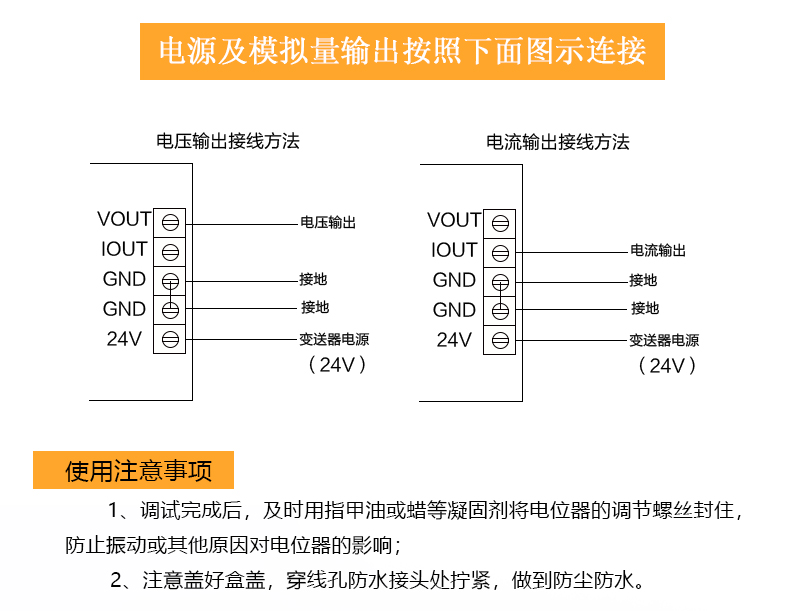 电源及模拟量输出按照下面图示连接

电压输出接线方法

VOUT
IOUT
GND
GND
24V

电压输出
接地
接地
变送器电源
（24V）

电流输出接线方法

VOUT
IOUT
GND
GND
24V

电流输出
接地
接地
变送器电源
（24V）

使用注意事项

1、调试完成后，及时用指甲油或蜡等凝固剂将电位器的调节螺丝封住，防止振动或其他原因对电位器的影响；

2、注意盖好盒盖，穿线孔防水接头处拧紧，做到防尘防水。